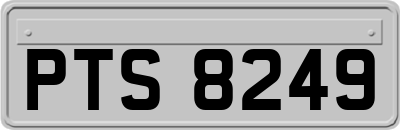 PTS 8249